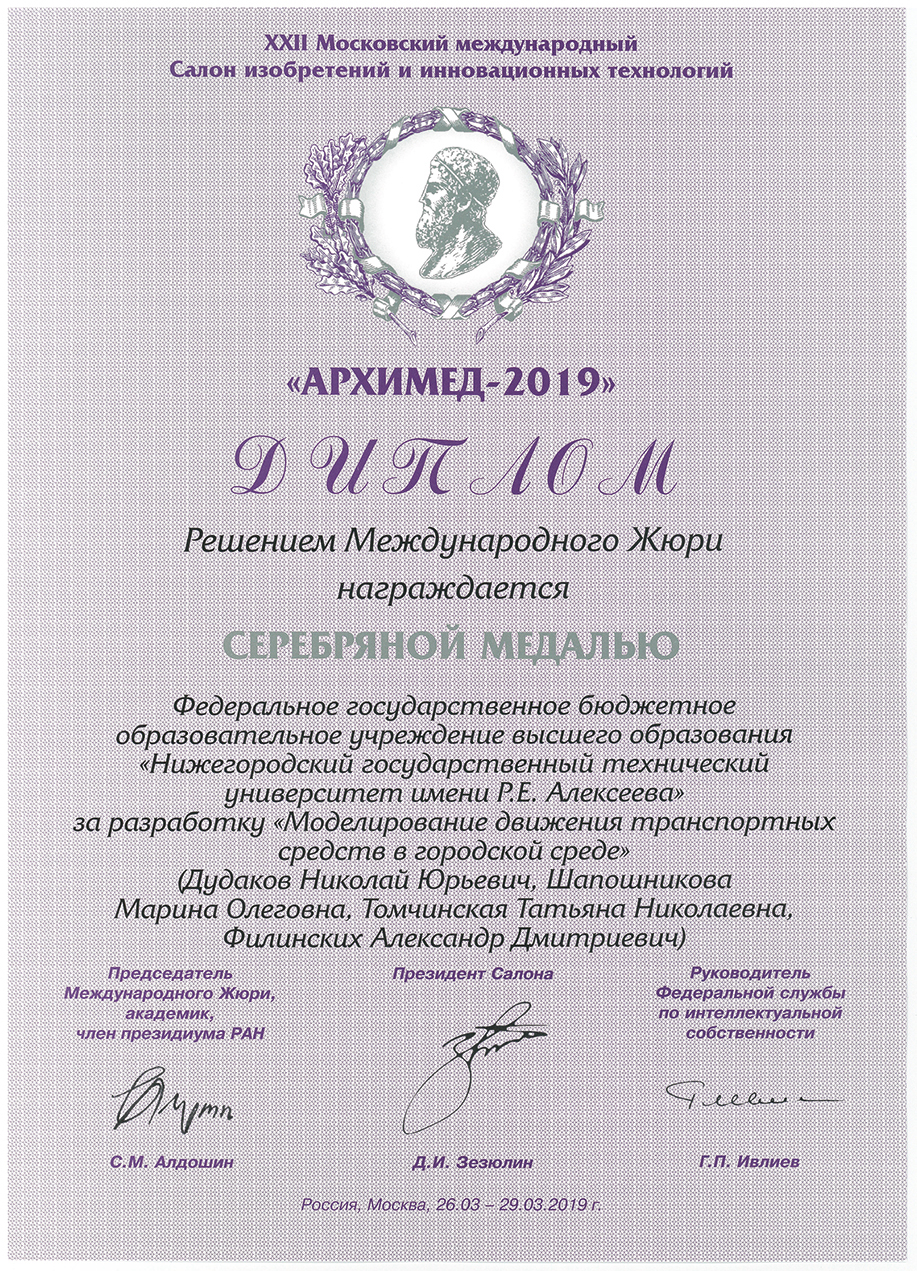 XXII Московский международный
Салон изобретений и инновационных технологий

«АРХИМЕД-2019»

ДИПЛОМ

Решением Международного Жюри
награждается

СЕРЕБРЯНОЙ МЕДАЛЬЮ

Федеральное государственное бюджетное образовательное учреждение высшего образования «Нижегородский государственный технический университет имени Р.Е. Алексеева» за разработку «Моделирование движения транспортных средств в городской среде» (Дудаков Николай Юрьевич, Шапошникова Марина Олеговна, Томчинская Татьяна Николаевна, Филинских Александр Дмитриевич)

Председатель
Международного Жюри,
академик,
член президиума РАН

С.М. Алдошин

Президент Салона

Д.И. Зезюлин

Руководитель
Федеральной службы
по интеллектуальной
собственности

Г.П. Ивлиев

Россия, Москва, 26.03 – 29.03.2019 г.